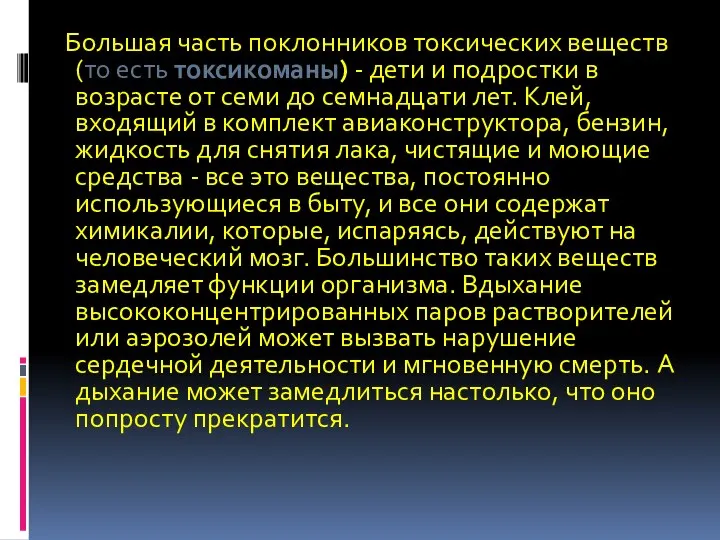 Большая часть поклонников токсических веществ (то есть токсикоманы) - дети и подростки в возрасте от семи до семнадцати лет. Клей, входящий в комплект авиаконструктора, бензин, жидкость для снятия лака, чистящие и моющие средства - все это вещества, постоянно использующиеся в быту, и все они содержат химикалии, которые, испаряясь, действуют на человеческий мозг. Большинство таких веществ замедляет функции организма. Вдыхание высококонцентрированных паров растворителей или аэрозолей может вызвать нарушение сердечной деятельности и мгновенную смерть. А дыхание может замедлиться настолько, что оно попросту прекратится.